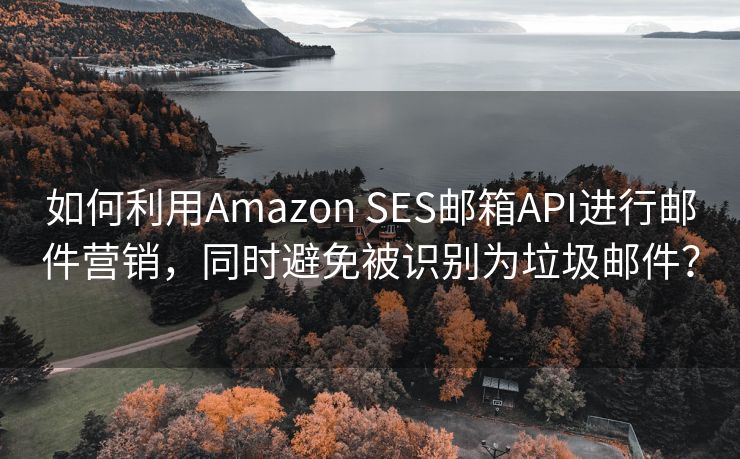 如何利用Amazon SES邮箱API进行邮件营销，同时避免被识别为垃圾邮件？